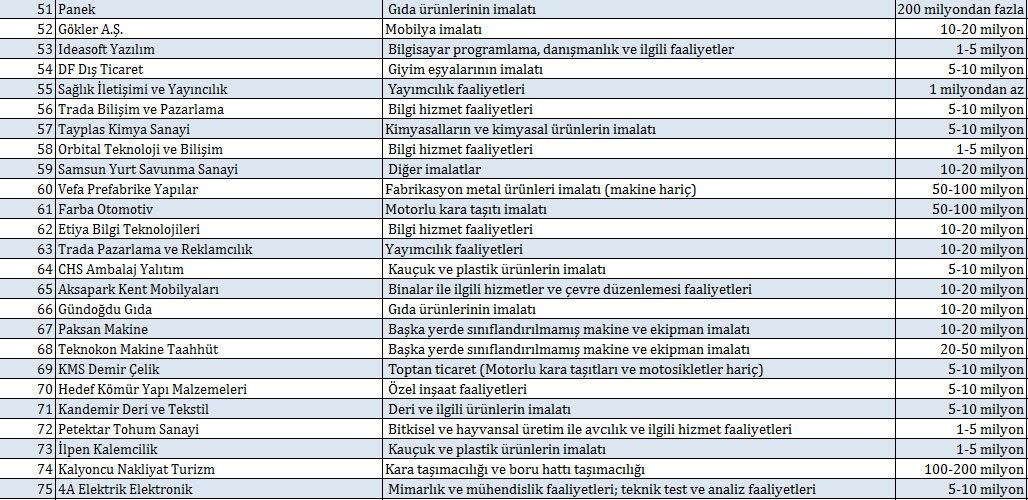 | 51 | Panek | Gıda ürünlerinin imalatı | 200 milyondan fazla |
|---|---|---|---|
| 52 | Gökler A.Ş. | Mobilya imalatı | 10-20 milyon |
| 53 | Ideasoft Yazılım | Bilgisayar programlama, danışmanlık ve ilgili faaliyetler | 1-5 milyon |
| 54 | DF Dış Ticaret | Giyim eşyalarının imalatı | 5-10 milyon |
| 55 | Sağlık İletişimi ve Yayıncılık | Yayımcılık faaliyetleri | 1 milyondan az |
| 56 | Trada Bilişim ve Pazarlama | Bilgi hizmet faaliyetleri | 5-10 milyon |
| 57 | Tayplas Kimya Sanayi | Kimyasalların ve kimyasal ürünlerin imalatı | 5-10 milyon |
| 58 | Orbital Teknoloji ve Bilişim | Bilgi hizmet faaliyetleri | 1-5 milyon |
| 59 | Samsun Yurt Savunma Sanayi | Diğer imalatlar | 10-20 milyon |
| 60 | Vefa Prefabrike Yapılar | Fabrikasyon metal ürünleri imalatı (makine hariç) | 50-100 milyon |
| 61 | Farba Otomotiv | Motorlu kara taşıtı imalatı | 50-100 milyon |
| 62 | Etiya Bilgi Teknolojileri | Bilgi hizmet faaliyetleri | 10-20 milyon |
| 63 | Trada Pazarlama ve Reklamcılık | Yayımcılık faaliyetleri | 10-20 milyon |
| 64 | CHS Ambalaj Yalıtım | Kauçuk ve plastik ürünlerin imalatı | 5-10 milyon |
| 65 | Aksapark Kent Mobilyaları | Binalar ile ilgili hizmetler ve çevre düzenlemesi faaliyetleri | 10-20 milyon |
| 66 | Gündoğdu Gıda | Gıda ürünlerinin imalatı | 10-20 milyon |
| 67 | Paksan Makine | Başka yerde sınıflandırılmamış makine ve ekipman imalatı | 10-20 milyon |
| 68 | Teknokon Makine Taahhüt | Başka yerde sınıflandırılmamış makine ve ekipman imalatı | 20-50 milyon |
| 69 | KMS Demir Çelik | Toptan ticaret (Motorlu kara taşıtları ve motosikletler hariç) | 5-10 milyon |
| 70 | Hedef Kömür Yapı Malzemeleri | Özel inşaat faaliyetleri | 5-10 milyon |
| 71 | Kandemir Deri ve Tekstil | Deri ve ilgili ürünlerin imalatı | 5-10 milyon |
| 72 | Petektar Tohum Sanayi | Bitkisel ve hayvansal üretim ile avcılık ve ilgili hizmet faaliyetleri | 1-5 milyon |
| 73 | İlpen Kalemcilik | Kauçuk ve plastik ürünlerin imalatı | 1-5 milyon |
| 74 | Kalyoncu Nakliyat Turizm | Kara taşımacılığı ve boru hattı taşımacılığı | 100-200 milyon |
| 75 | 4A Elektrik Elektronik | Mimarlık ve mühendislik faaliyetleri; teknik test ve analiz faaliyetleri | 5-10 milyon |